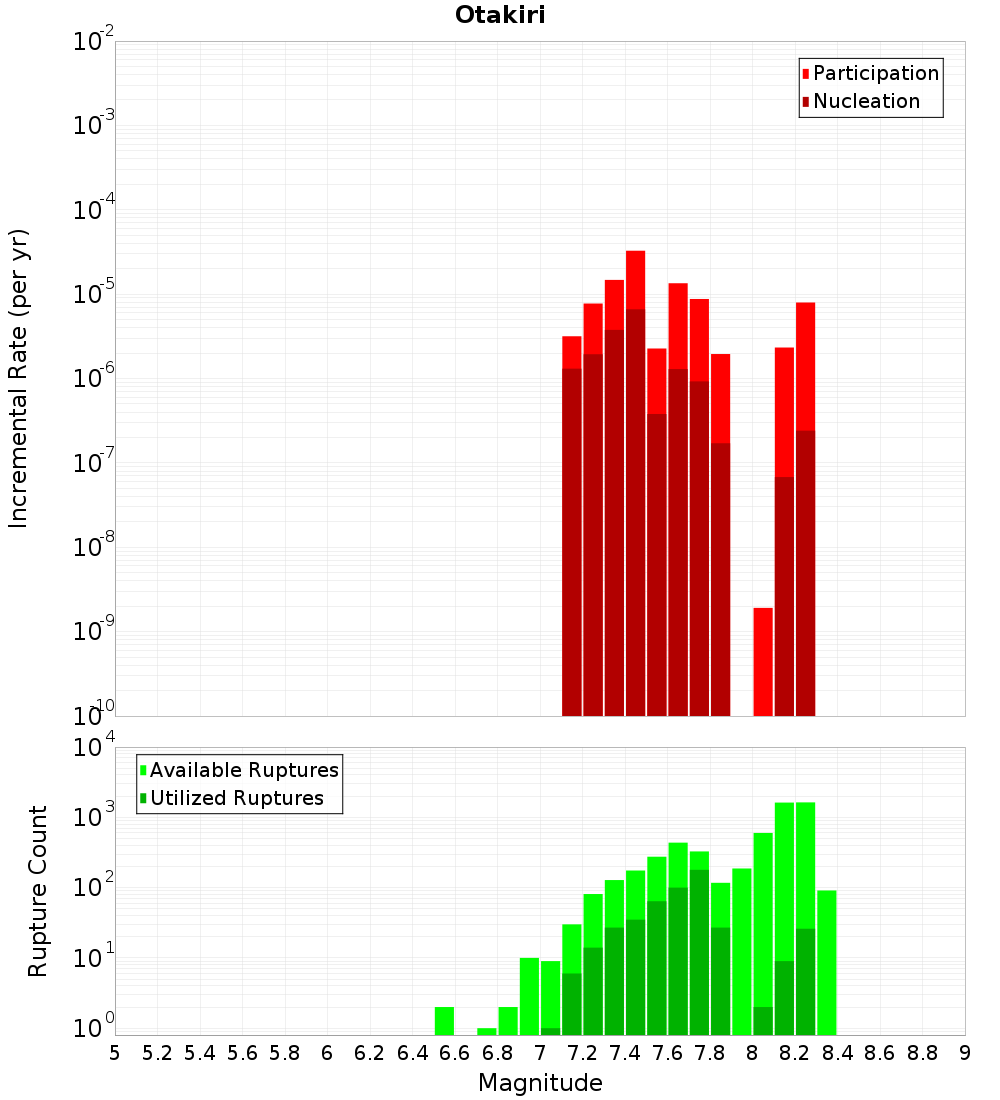 Otakiri

Participation
Nucleation

Incremental Rate (per yr)

$10^{-2}$
$10^{-3}$
$10^{-4}$
$10^{-5}$
$10^{-6}$
$10^{-7}$
$10^{-8}$
$10^{-9}$
$10^{-10}$

Available Ruptures
Utilized Ruptures

Rupture Count

$10^{4}$
$10^{3}$
$10^{2}$
$10^{1}$
$10^{0}$

5 5.2 5.4 5.6 5.8 6 6.2 6.4 6.6 6.8 7 7.2 7.4 7.6 7.8 8 8.2 8.4 8.6 8.8 9

Magnitude